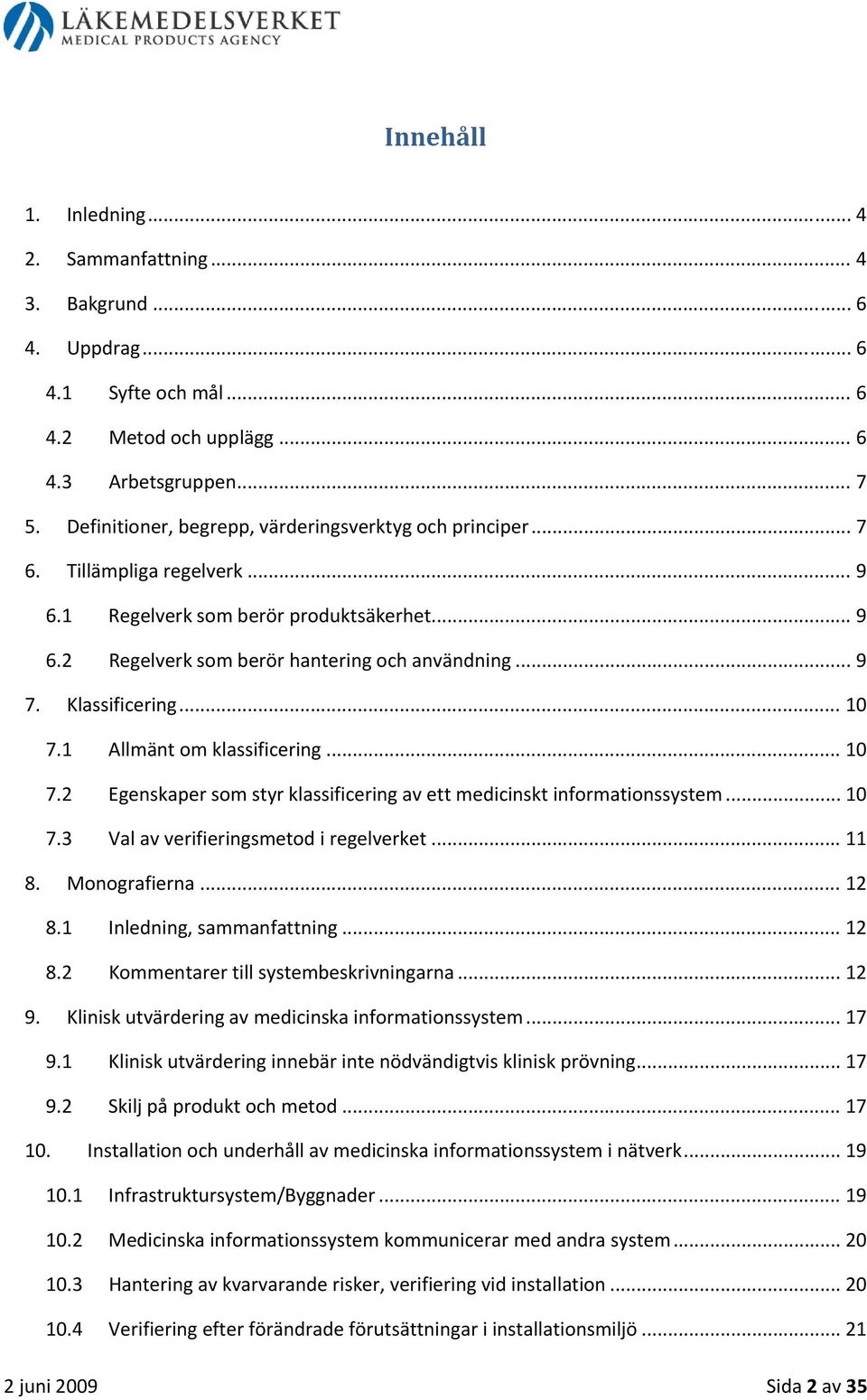 LÄKEMEDELSVERKET
MEDICAL PRODUCTS AGENCY

Innehåll

1. Inledning ........ 4
2. Sammanfattning ........ 4
3. Bakgrund ........ 6
4. Uppdrag ........ 6
4.1 Syfte och mål ........ 6
4.2 Metod och upplägg ........ 6
4.3 Arbetsgruppen ........ 7
5. Definitioner, begrepp, värderingsverktyg och principer ........ 7
6. Tillämpliga regelverk ........ 9
6.1 Regelverk som berör produktsäkerhet ........ 9
6.2 Regelverk som berör hantering och användning ........ 9
7. Klassificering ........ 10
7.1 Allmänt om klassificering ........ 10
7.2 Egenskaper som styr klassificering av ett medicinskt informationssystem ........ 10
7.3 Val av verifieringsmetod i regelverket ........ 11
8. Monografierna ........ 12
8.1 Inledning, sammanfattning ........ 12
8.2 Kommentarer till systembeskrivningarna ........ 12
9. Klinisk utvärdering av medicinska informationssystem ........ 17
9.1 Klinisk utvärdering innebär inte nödvändigtvis klinisk prövning ........ 17
9.2 Skilj på produkt och metod ........ 17
10. Installation och underhåll av medicinska informationssystem i nätverk ........ 19
10.1 Infrastruktursystem/Byggnader ........ 19
10.2 Medicinska informationssystem kommunicerar med andra system ........ 20
10.3 Hantering av kvarvarande risker, verifiering vid installation ........ 20
10.4 Verifiering efter förändrade förutsättningar i installationsmiljö ........ 21

2 juni 2009

Sida 2 av 35